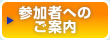 参加者への
ご案内